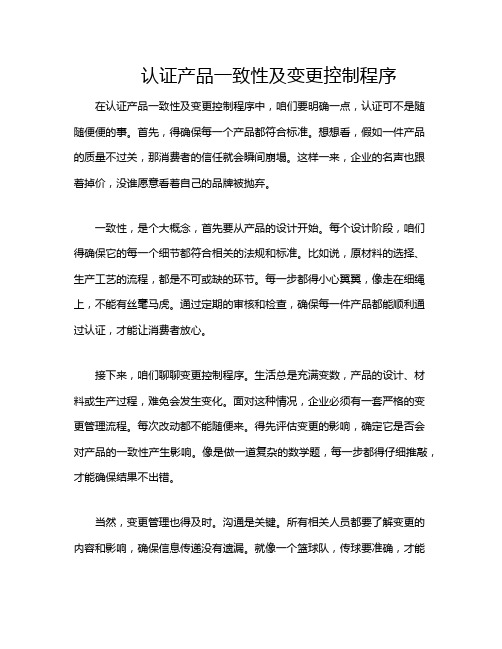 认证产品一致性及变更控制程序

在认证产品一致性及变更控制程序中，咱们要明确一点，认证可不是随随便便的事。首先，得确保每一个产品都符合标准。想想看，假如一件产品的质量不过关，那消费者的信任就会瞬间崩塌。这样一来，企业的名声也跟着掉价，没谁愿意看着自己的品牌被抛弃。

一致性，是个大概念，首先要从产品的设计开始。每个设计阶段，咱们得确保它的每一个细节都符合相关的法规和标准。比如说，原材料的选择、生产工艺的流程，都是不可或缺的环节。每一步都得小心翼翼，像走在细绳上，不能有丝毫马虎。通过定期的审核和检查，确保每一件产品都能顺利通过认证，才能让消费者放心。

接下来，咱们聊聊变更控制程序。生活总是充满变数，产品的设计、材料或生产过程，难免会发生变化。面对这种情况，企业必须有一套严格的变更管理流程。每次改动都不能随便来。得先评估变更的影响，确定它是否会对产品的一致性产生影响。像是做一道复杂的数学题，每一步都得仔细推敲，才能确保结果不出错。

当然，变更管理也得及时。沟通是关键。所有相关人员都要了解变更的内容和影响，确保信息传递没有遗漏。就像一个篮球队，传球要准确，才能